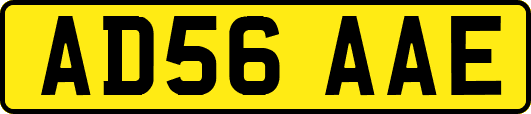 AD56 AAE